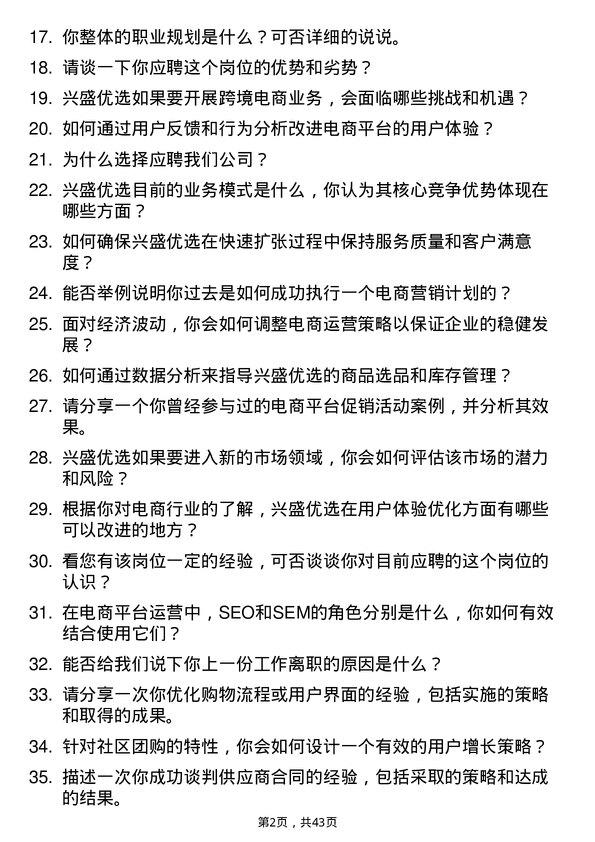 17. 你整体的职业规划是什么？可否详细的说说。

18. 请谈一下你应聘这个岗位的优势和劣势？

19. 兴盛优选如果要开展跨境电商业务，会面临哪些挑战和机遇？

20. 如何通过用户反馈和行为分析改进电商平台的用户体验？

21. 为什么选择应聘我们公司？

22. 兴盛优选目前的业务模式是什么，你认为其核心竞争优势体现在哪些方面？

23. 如何确保兴盛优选在快速扩张过程中保持服务质量和客户满意度？

24. 能否举例说明你过去是如何成功执行一个电商营销计划的？

25. 面对经济波动，你会如何调整电商运营策略以保证企业的稳健发展？

26. 如何通过数据分析来指导兴盛优选的商品选品和库存管理？

27. 请分享一个你曾经参与过的电商平台促销活动案例，并分析其效果。

28. 兴盛优选如果要进入新的市场领域，你会如何评估该市场的潜力和风险？

29. 根据你对电商行业的了解，兴盛优选在用户体验优化方面有哪些可以改进的地方？

30. 看您有该岗位一定的经验，可否谈谈你对目前应聘的这个岗位的认识？

31. 在电商平台运营中，SEO和SEM的角色分别是什么，你如何有效结合使用它们？

32. 能否给我们说下你上一份工作离职的原因是什么？

33. 请分享一次你优化购物流程或用户界面的经验，包括实施的策略和取得的成果。

34. 针对社区团购的特性，你会如何设计一个有效的用户增长策略？

35. 描述一次你成功谈判供应商合同的经验，包括采取的策略和达成的结果。

第2页，共43页